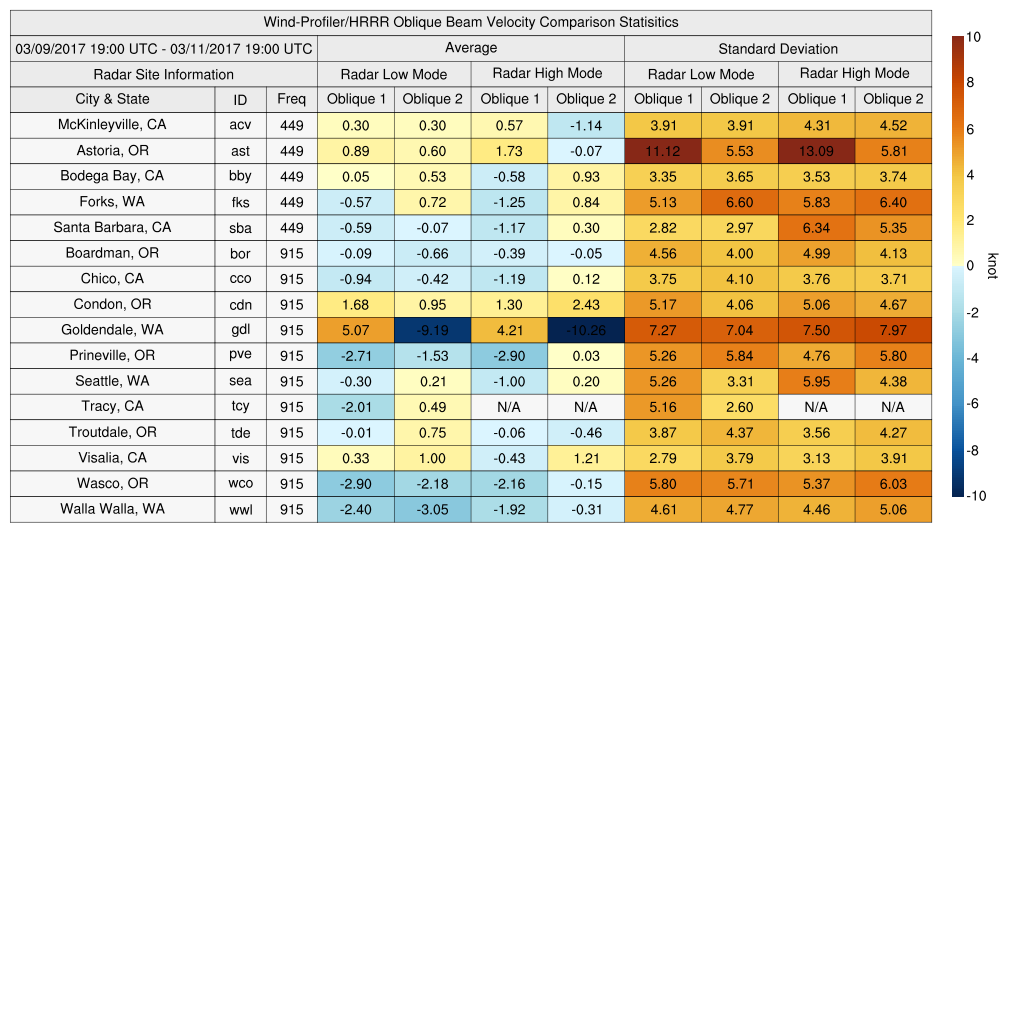 Wind-Profiler/HRRR Oblique Beam Velocity Comparison Statisitics

| 03/09/2017 19:00 UTC - 03/11/2017 19:00 UTC | | | Average | | | | Standard Deviation | | | |
|---|---|---|---|---|---|---|---|---|---|---|
| Radar Site Information | | | Radar Low Mode | | Radar High Mode | | Radar Low Mode | | Radar High Mode | |
| City & State | ID | Freq | Oblique 1 | Oblique 2 | Oblique 1 | Oblique 2 | Oblique 1 | Oblique 2 | Oblique 1 | Oblique 2 |
| McKinleyville, CA | acv | 449 | 0.30 | 0.30 | 0.57 | -1.14 | 3.91 | 3.91 | 4.31 | 4.52 |
| Astoria, OR | ast | 449 | 0.89 | 0.60 | 1.73 | -0.07 | 11.12 | 5.53 | 13.09 | 5.81 |
| Bodega Bay, CA | bby | 449 | 0.05 | 0.53 | -0.58 | 0.93 | 3.35 | 3.65 | 3.53 | 3.74 |
| Forks, WA | fks | 449 | -0.57 | 0.72 | -1.25 | 0.84 | 5.13 | 6.60 | 5.83 | 6.40 |
| Santa Barbara, CA | sba | 449 | -0.59 | -0.07 | -1.17 | 0.30 | 2.82 | 2.97 | 6.34 | 5.35 |
| Boardman, OR | bor | 915 | -0.09 | -0.66 | -0.39 | -0.05 | 4.56 | 4.00 | 4.99 | 4.13 |
| Chico, CA | cco | 915 | -0.94 | -0.42 | -1.19 | 0.12 | 3.75 | 4.10 | 3.76 | 3.71 |
| Condon, OR | cdn | 915 | 1.68 | 0.95 | 1.30 | 2.43 | 5.17 | 4.06 | 5.06 | 4.67 |
| Goldendale, WA | gdl | 915 | 5.07 | -9.19 | 4.21 | -10.26 | 7.27 | 7.04 | 7.50 | 7.97 |
| Prineville, OR | pve | 915 | -2.71 | -1.53 | -2.90 | 0.03 | 5.26 | 5.84 | 4.76 | 5.80 |
| Seattle, WA | sea | 915 | -0.30 | 0.21 | -1.00 | 0.20 | 5.26 | 3.31 | 5.95 | 4.38 |
| Tracy, CA | tcy | 915 | -2.01 | 0.49 | N/A | N/A | 5.16 | 2.60 | N/A | N/A |
| Troutdale, OR | tde | 915 | -0.01 | 0.75 | -0.06 | -0.46 | 3.87 | 4.37 | 3.56 | 4.27 |
| Visalia, CA | vis | 915 | 0.33 | 1.00 | -0.43 | 1.21 | 2.79 | 3.79 | 3.13 | 3.91 |
| Wasco, OR | wco | 915 | -2.90 | -2.18 | -2.16 | -0.15 | 5.80 | 5.71 | 5.37 | 6.03 |
| Walla Walla, WA | wwl | 915 | -2.40 | -3.05 | -1.92 | -0.31 | 4.61 | 4.77 | 4.46 | 5.06 |

10 8 6 4 2 0 -2 -4 -6 -8 -10
knot